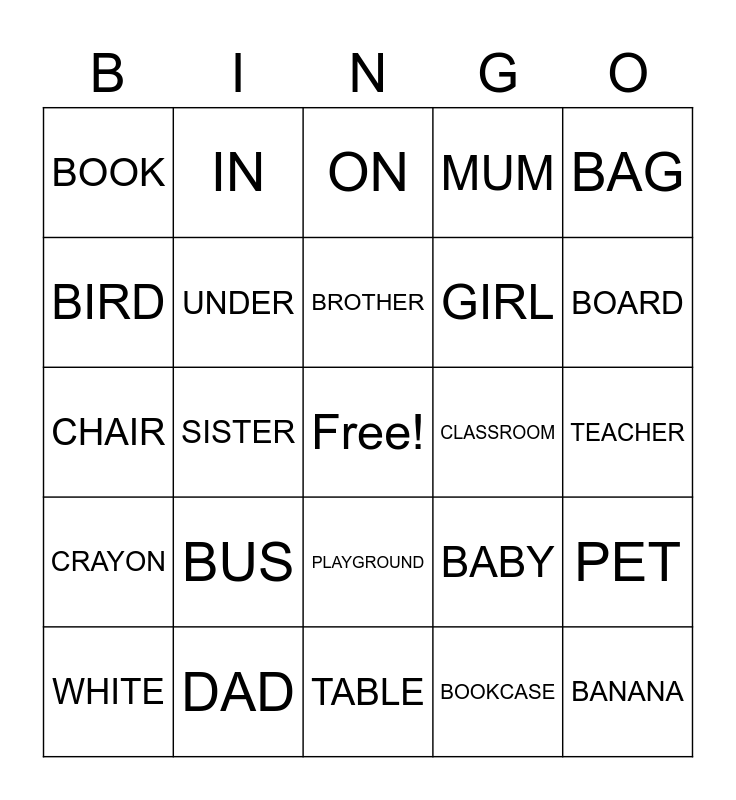 | B | I | N | G | O |
|---|---|---|---|---|
| BOOK | IN | ON | MUM | BAG |
| BIRD | UNDER | BROTHER | GIRL | BOARD |
| CHAIR | SISTER | Free! | CLASSROOM | TEACHER |
| CRAYON | BUS | PLAYGROUND | BABY | PET |
| WHITE | DAD | TABLE | BOOKCASE | BANANA |